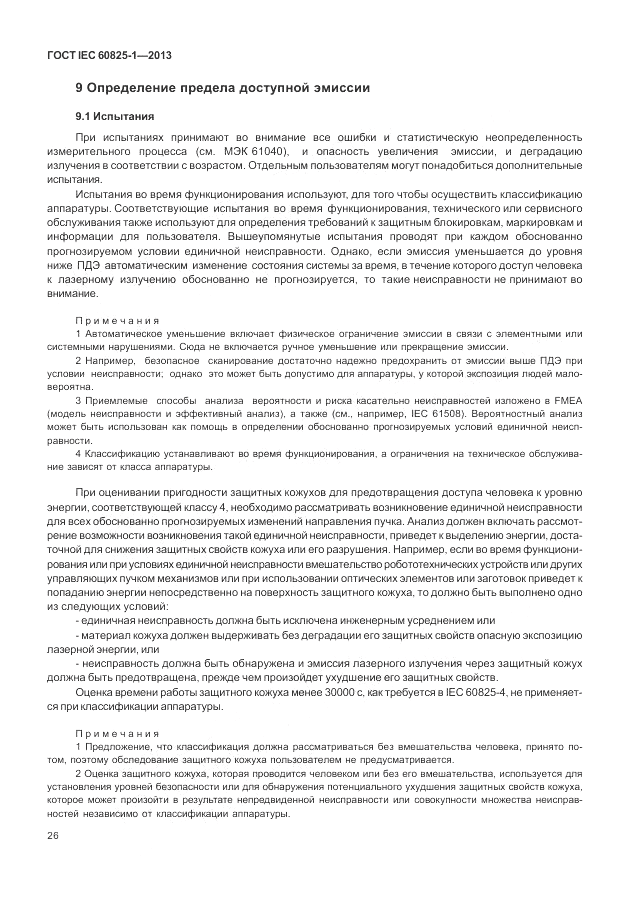 ГОСТ IEC 60825-1—2013

9 Определение предела доступной эмиссии

9.1 Испытания

При испытаниях принимают во внимание все ошибки и статистическую неопределенность измерительного процесса (см. МЭК 61040), и опасность увеличения эмиссии, и деградацию излучения в соответствии с возрастом. Отдельным пользователям могут понадобиться дополнительные испытания.

Испытания во время функционирования используют, для того чтобы осуществить классификацию аппаратуры. Соответствующие испытания во время функционирования, технического или сервисного обслуживания также используют для определения требований к защитным блокировкам, маркировкам и информации для пользователя. Вышеупомянутые испытания проводят при каждом обоснованно прогнозируемом условии единичной неисправности. Однако, если эмиссия уменьшается до уровня ниже ПДЭ автоматическим изменение состояния системы за время, в течение которого доступ человека к лазерному излучению обоснованно не прогнозируется, то такие неисправности не принимают во внимание.

Примечания
1 Автоматическое уменьшение включает физическое ограничение эмиссии в связи с элементными или системными нарушениями. Сюда не включается ручное уменьшение или прекращение эмиссии.
2 Например, безопасное сканирование достаточно надежно предохранить от эмиссии выше ПДЭ при условии неисправности; однако это может быть допустимо для аппаратуры, у которой экспозиция людей маловероятна.
3 Приемлемые способы анализа вероятности и риска касательно неисправностей изложено в FMEA (модель неисправности и эффективный анализ), а также (см., например, IEC 61508). Вероятностный анализ может быть использован как помощь в определении обоснованно прогнозируемых условий единичной неисправности.
4 Классификацию устанавливают во время функционирования, а ограничения на техническое обслуживание зависят от класса аппаратуры.

При оценивании пригодности защитных кожухов для предотвращения доступа человека к уровню энергии, соответствующей классу 4, необходимо рассматривать возникновение единичной неисправности для всех обоснованно прогнозируемых изменений направления пучка. Анализ должен включать рассмотрение возможности возникновения такой единичной неисправности, приведет к выделению энергии, достаточной для снижения защитных свойств кожуха или его разрушения. Например, если во время функционирования или при условиях единичной неисправности вмешательство робототехнических устройств или других управляющих пучком механизмов или при использовании оптических элементов или заготовок приведет к попаданию энергии непосредственно на поверхность защитного кожуха, то должно быть выполнено одно из следующих условий:
- единичная неисправность должна быть исключена инженерным усреднением или
- материал кожуха должен выдерживать без деградации его защитных свойств опасную экспозицию лазерной энергии, или
- неисправность должна быть обнаружена и эмиссия лазерного излучения через защитный кожух должна быть предотвращена, прежде чем произойдет ухудшение его защитных свойств.

Оценка времени работы защитного кожуха менее 30000 с, как требуется в IEC 60825-4, не применяется при классификации аппаратуры.

Примечания
1 Предложение, что классификация должна рассматриваться без вмешательства человека, принято потом, поэтому обследование защитного кожуха пользователем не предусматривается.
2 Оценка защитного кожуха, которая проводится человеком или без его вмешательства, используется для установления уровней безопасности или для обнаружения потенциального ухудшения защитных свойств кожуха, которое может произойти в результате непредвиденной неисправности или совокупности множества неисправностей независимо от классификации аппаратуры.

26